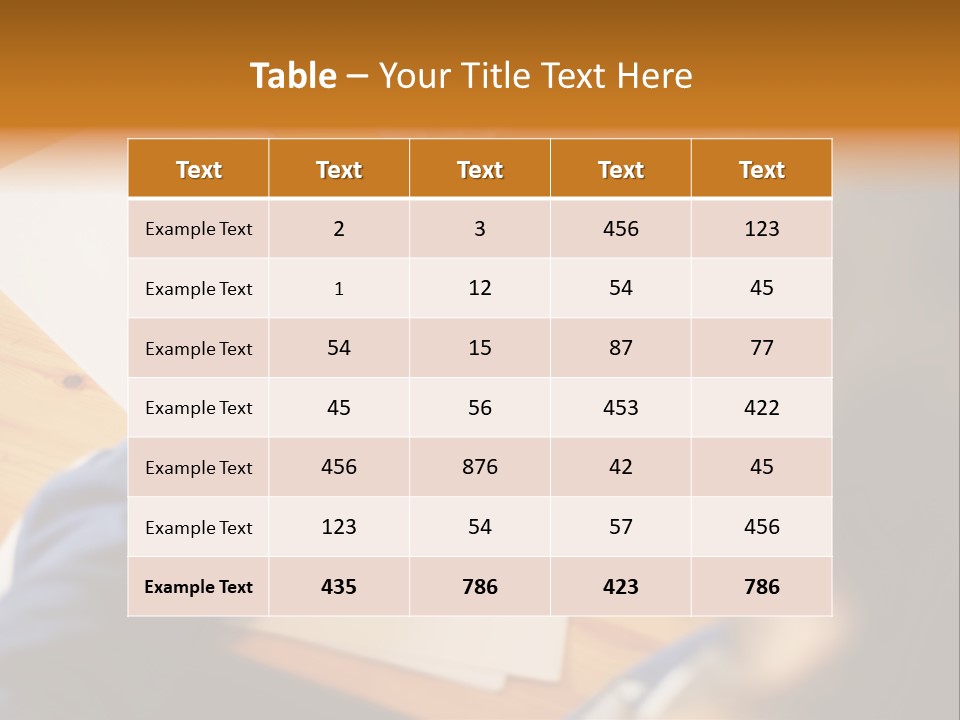 Table – Your Title Text Here

| Text | Text | Text | Text | Text |
|---|---|---|---|---|
| Example Text | 2 | 3 | 456 | 123 |
| Example Text | 1 | 12 | 54 | 45 |
| Example Text | 54 | 15 | 87 | 77 |
| Example Text | 45 | 56 | 453 | 422 |
| Example Text | 456 | 876 | 42 | 45 |
| Example Text | 123 | 54 | 57 | 456 |
| Example Text | 435 | 786 | 423 | 786 |